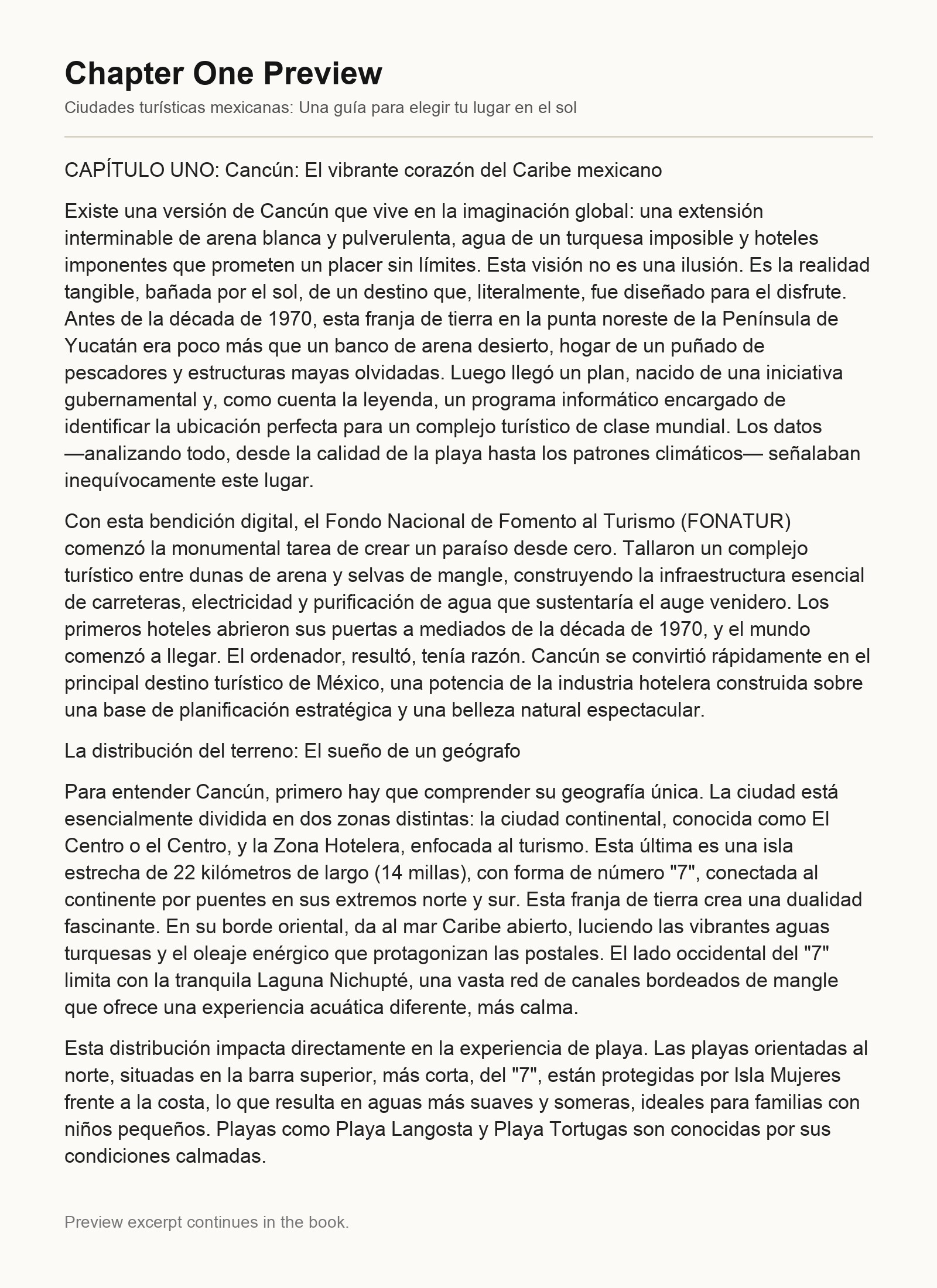 Chapter One Preview

Ciudades turísticas mexicanas: Una guía para elegir tu lugar en el sol

CAPÍTULO UNO: Cancún: El vibrante corazón del Caribe mexicano

Existe una versión de Cancún que vive en la imaginación global: una extensión interminable de arena blanca y pulverulenta, agua de un turquesa imposible y hoteles imponentes que prometen un placer sin límites. Esta visión no es una ilusión. Es la realidad tangible, bañada por el sol, de un destino que, literalmente, fue diseñado para el disfrute. Antes de la década de 1970, esta franja de tierra en la punta noreste de la Península de Yucatán era poco más que un banco de arena desierto, hogar de un puñado de pescadores y estructuras mayas olvidadas. Luego llegó un plan, nacido de una iniciativa gubernamental y, como cuenta la leyenda, un programa informático encargado de identificar la ubicación perfecta para un complejo turístico de clase mundial. Los datos —analizando todo, desde la calidad de la playa hasta los patrones climáticos— señalaban inequívocamente este lugar.

Con esta bendición digital, el Fondo Nacional de Fomento al Turismo (FONATUR) comenzó la monumental tarea de crear un paraíso desde cero. Tallaron un complejo turístico entre dunas de arena y selvas de mangle, construyendo la infraestructura esencial de carreteras, electricidad y purificación de agua que sustentaría el auge venidero. Los primeros hoteles abrieron sus puertas a mediados de la década de 1970, y el mundo comenzó a llegar. El ordenador, resultó, tenía razón. Cancún se convirtió rápidamente en el principal destino turístico de México, una potencia de la industria hotelera construida sobre una base de planificación estratégica y una belleza natural espectacular.

La distribución del terreno: El sueño de un geógrafo

Para entender Cancún, primero hay que comprender su geografía única. La ciudad está esencialmente dividida en dos zonas distintas: la ciudad continental, conocida como El Centro o el Centro, y la Zona Hotelera, enfocada al turismo. Esta última es una isla estrecha de 22 kilómetros de largo (14 millas), con forma de número "7", conectada al continente por puentes en sus extremos norte y sur. Esta franja de tierra crea una dualidad fascinante. En su borde oriental, da al mar Caribe abierto, luciendo las vibrantes aguas turquesas y el oleaje enérgico que protagonizan las postales. El lado occidental del "7" limita con la tranquila Laguna Nichupté, una vasta red de canales bordeados de mangle que ofrece una experiencia acuática diferente, más calma.

Esta distribución impacta directamente en la experiencia de playa. Las playas orientadas al norte, situadas en la barra superior, más corta, del "7", están protegidas por Isla Mujeres frente a la costa, lo que resulta en aguas más suaves y someras, ideales para familias con niños pequeños. Playas como Playa Langosta y Playa Tortugas son conocidas por sus condiciones calmadas.

Preview excerpt continues in the book.